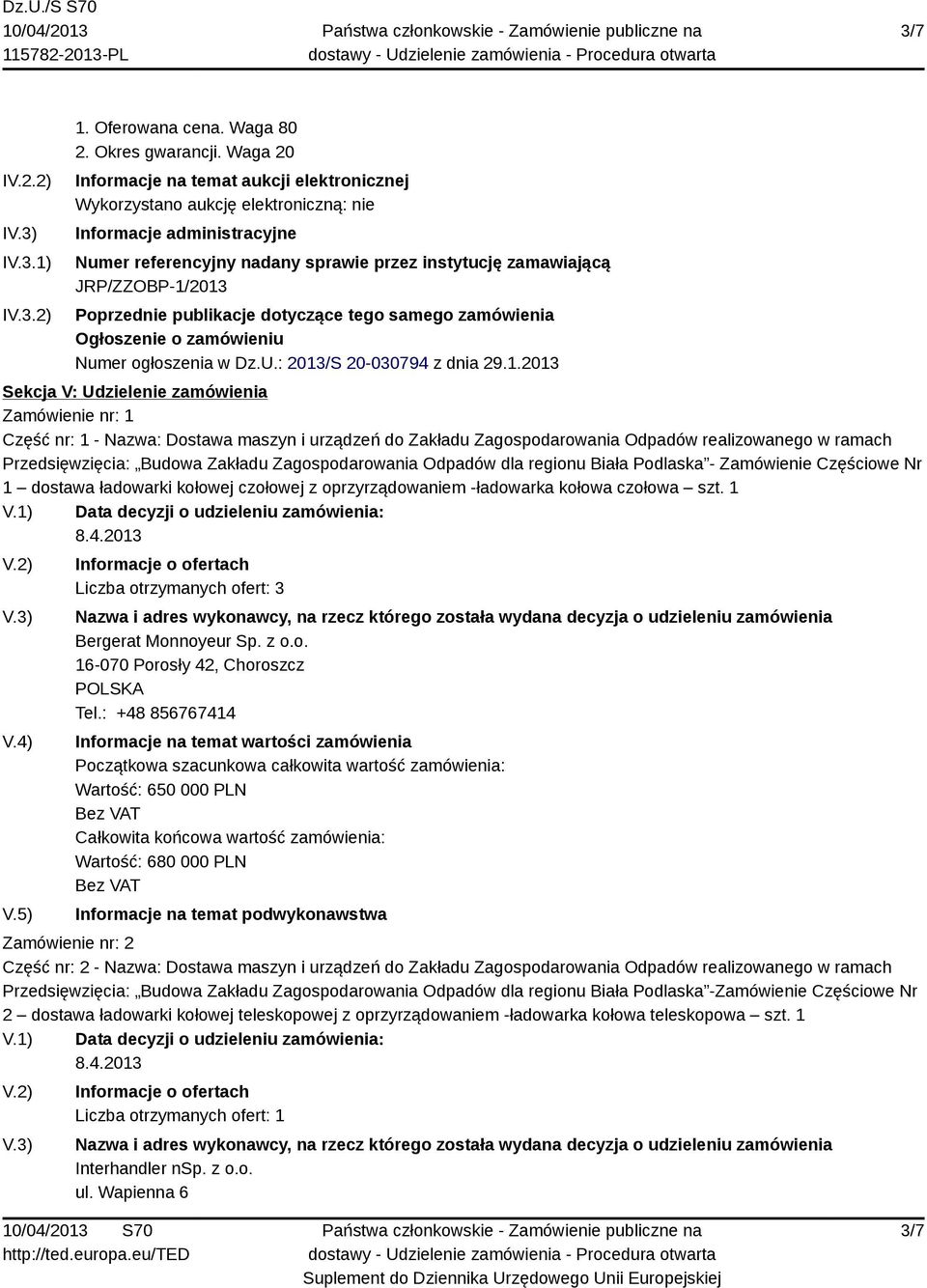 Dz.U./S S70
10/04/2013
115782-2013-PL

Państwa członkowskie - Zamówienie publiczne na dostawy - Udzielenie zamówienia - Procedura otwarta

3/7

1. Oferowana cena. Waga 80
2. Okres gwarancji. Waga 20

IV.2.2) Informacje na temat aukcji elektronicznej
Wykorzystano aukcję elektroniczną: nie

IV.3) Informacje administracyjne

IV.3.1) Numer referencyjny nadany sprawie przez instytucję zamawiającą
JRP/ZZOBP-1/2013

IV.3.2) Poprzednie publikacje dotyczące tego samego zamówienia
Ogłoszenie o zamówieniu
Numer ogłoszenia w Dz.U.: 2013/S 20-030794 z dnia 29.1.2013

Sekcja V: Udzielenie zamówienia

Zamówienie nr: 1
Część nr: 1 - Nazwa: Dostawa maszyn i urządzeń do Zakładu Zagospodarowania Odpadów realizowanego w ramach Przedsięwzięcia: „Budowa Zakładu Zagospodarowania Odpadów dla regionu Biała Podlaska”- Zamówienie Częściowe Nr 1 – dostawa ładowarki kołowej czołowej z oprzyrządowaniem -ładowarka kołowa czołowa – szt. 1

V.1) Data decyzji o udzieleniu zamówienia:
8.4.2013

V.2) Informacje o ofertach
Liczba otrzymanych ofert: 3

V.3) Nazwa i adres wykonawcy, na rzecz którego została wydana decyzja o udzieleniu zamówienia
Bergerat Monnoyeur Sp. z o.o.
16-070 Porosły 42, Choroszcz
POLSKA
Tel.: +48 856767414

V.4) Informacje na temat wartości zamówienia
Początkowa szacunkowa całkowita wartość zamówienia:
Wartość: 650 000 PLN
Bez VAT
Całkowita końcowa wartość zamówienia:
Wartość: 680 000 PLN
Bez VAT

V.5) Informacje na temat podwykonawstwa

Zamówienie nr: 2
Część nr: 2 - Nazwa: Dostawa maszyn i urządzeń do Zakładu Zagospodarowania Odpadów realizowanego w ramach Przedsięwzięcia: „Budowa Zakładu Zagospodarowania Odpadów dla regionu Biała Podlaska”-Zamówienie Częściowe Nr 2 – dostawa ładowarki kołowej teleskopowej z oprzyrządowaniem -ładowarka kołowa teleskopowa – szt. 1

V.1) Data decyzji o udzieleniu zamówienia:
8.4.2013

V.2) Informacje o ofertach
Liczba otrzymanych ofert: 1

V.3) Nazwa i adres wykonawcy, na rzecz którego została wydana decyzja o udzieleniu zamówienia
Interhandler nSp. z o.o.
ul. Wapienna 6

10/04/2013 S70
http://ted.europa.eu/TED

Państwa członkowskie - Zamówienie publiczne na dostawy - Udzielenie zamówienia - Procedura otwarta
Suplement do Dziennika Urzędowego Unii Europejskiej

3/7